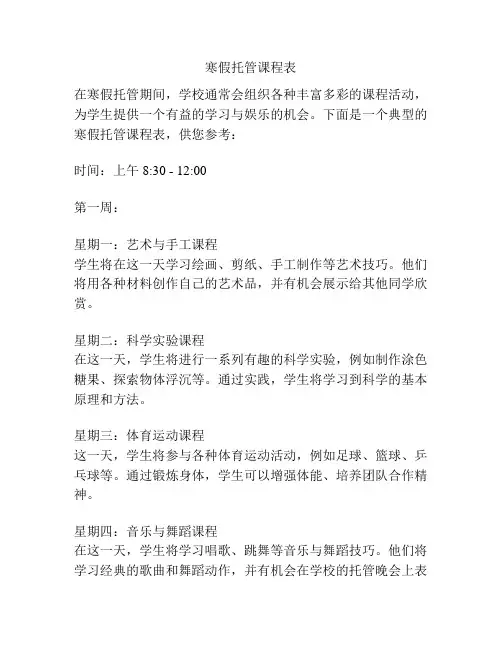 寒假托管课程表

在寒假托管期间，学校通常会组织各种丰富多彩的课程活动，为学生提供一个有益的学习与娱乐的机会。下面是一个典型的寒假托管课程表，供您参考：

时间：上午 8:30 - 12:00

第一周：

星期一：艺术与手工课程
学生将在这一天学习绘画、剪纸、手工制作等艺术技巧。他们将用各种材料创作自己的艺术品，并有机会展示给其他同学欣赏。

星期二：科学实验课程
在这一天，学生将进行一系列有趣的科学实验，例如制作涂色糖果、探索物体浮沉等。通过实践，学生将学习到科学的基本原理和方法。

星期三：体育运动课程
这一天，学生将参与各种体育运动活动，例如足球、篮球、乒乓球等。通过锻炼身体，学生可以增强体能、培养团队合作精神。

星期四：音乐与舞蹈课程
在这一天，学生将学习唱歌、跳舞等音乐与舞蹈技巧。他们将学习经典的歌曲和舞蹈动作，并有机会在学校的托管晚会上表